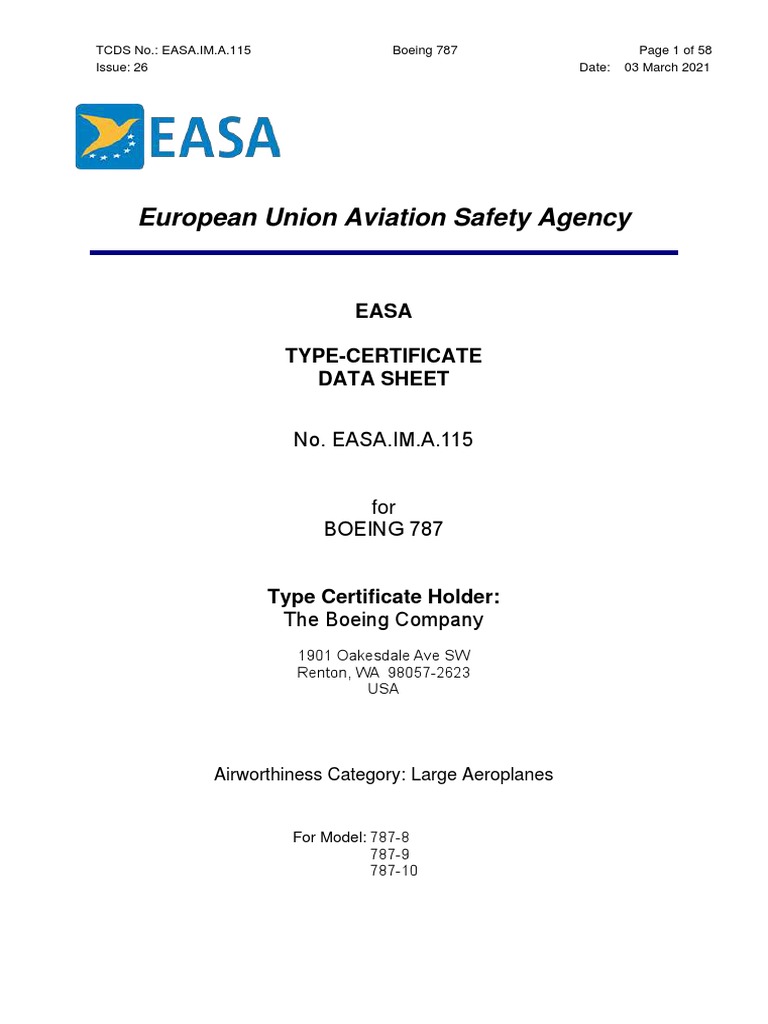 TCDS No.: EASA.IM.A.115
Issue: 26

Boeing 787

Page 1 of 58
Date: 03 March 2021

EASA

European Union Aviation Safety Agency

EASA

TYPE-CERTIFICATE
DATA SHEET

No. EASA.IM.A.115

for
BOEING 787

Type Certificate Holder:
The Boeing Company

1901 Oakesdale Ave SW
Renton, WA 98057-2623
USA

Airworthiness Category: Large Aeroplanes

For Model: 787-8
787-9
787-10